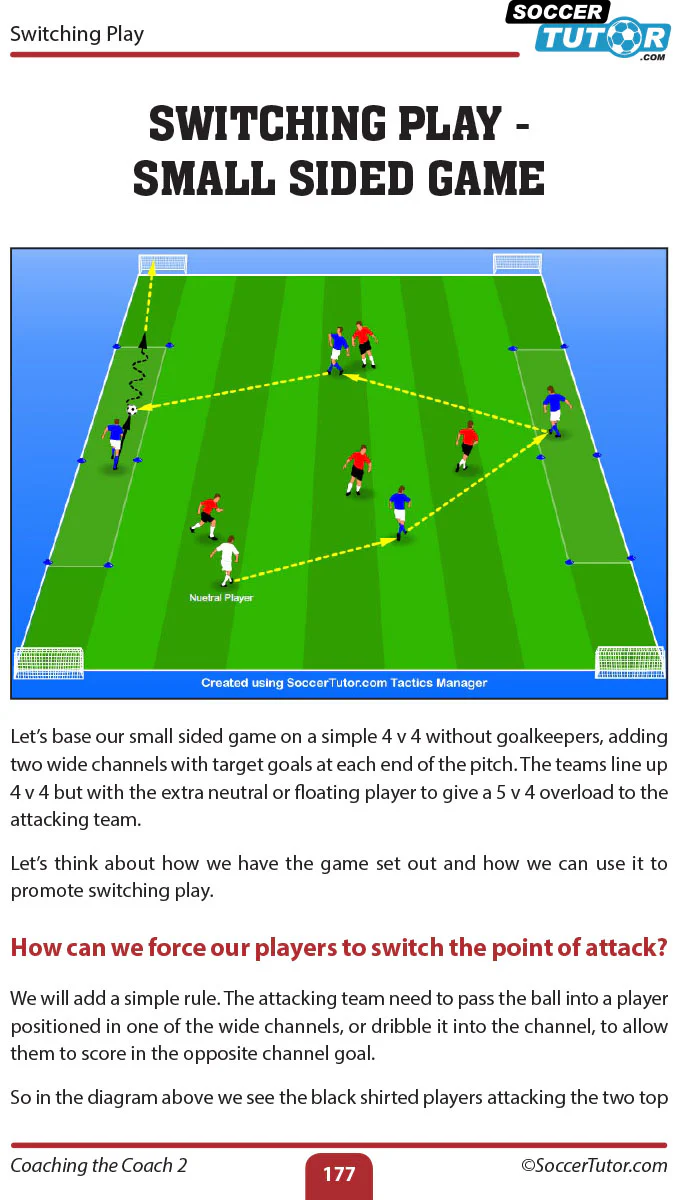 Switching Play

SOCCER TUTOR .COM

SWITCHING PLAY - SMALL SIDED GAME

Nuetral Player

Created using SoccerTutor.com Tactics Manager

Let's base our small sided game on a simple 4 v 4 without goalkeepers, adding two wide channels with target goals at each end of the pitch. The teams line up 4 v 4 but with the extra neutral or floating player to give a 5 v 4 overload to the attacking team.

Let's think about how we have the game set out and how we can use it to promote switching play.

How can we force our players to switch the point of attack?

We will add a simple rule. The attacking team need to pass the ball into a player positioned in one of the wide channels, or dribble it into the channel, to allow them to score in the opposite channel goal.

So in the diagram above we see the black shirted players attacking the two top

Coaching the Coach 2
177
©SoccerTutor.com